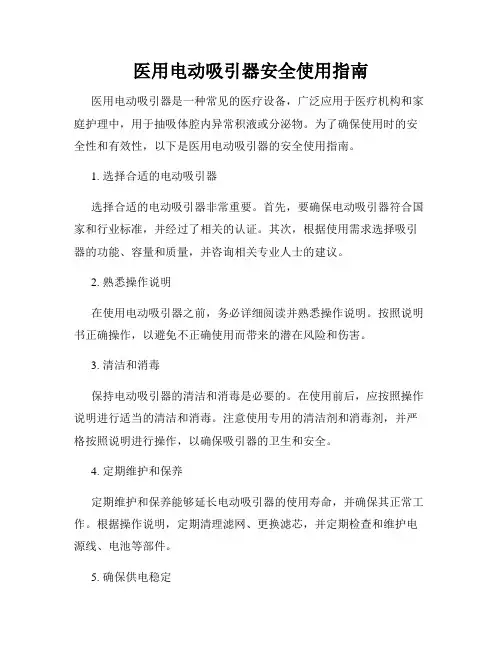 医用电动吸引器安全使用指南

医用电动吸引器是一种常见的医疗设备，广泛应用于医疗机构和家庭护理中，用于抽吸体腔内异常积液或分泌物。为了确保使用时的安全性和有效性，以下是医用电动吸引器的安全使用指南。

1. 选择合适的电动吸引器

选择合适的电动吸引器非常重要。首先，要确保电动吸引器符合国家和行业标准，并经过了相关的认证。其次，根据使用需求选择吸引器的功能、容量和质量，并咨询相关专业人士的建议。

2. 熟悉操作说明

在使用电动吸引器之前，务必详细阅读并熟悉操作说明。按照说明书正确操作，以避免不正确使用而带来的潜在风险和伤害。

3. 清洁和消毒

保持电动吸引器的清洁和消毒是必要的。在使用前后，应按照操作说明进行适当的清洁和消毒。注意使用专用的清洁剂和消毒剂，并严格按照说明进行操作，以确保吸引器的卫生和安全。

4. 定期维护和保养

定期维护和保养能够延长电动吸引器的使用寿命，并确保其正常工作。根据操作说明，定期清理滤网、更换滤芯，并定期检查和维护电源线、电池等部件。

5. 确保供电稳定